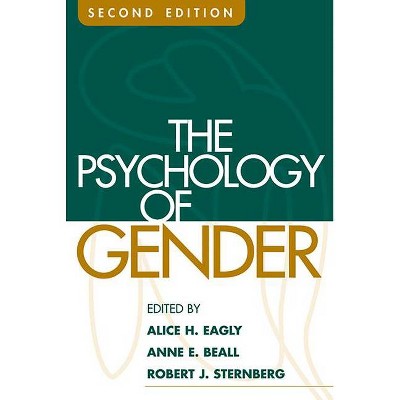 SECOND EDITION

THE PSYCHOLOGY OF GENDER

EDITED BY
ALICE H. EAGLY
ANNE E. BEALL
ROBERT J. STERNBERG